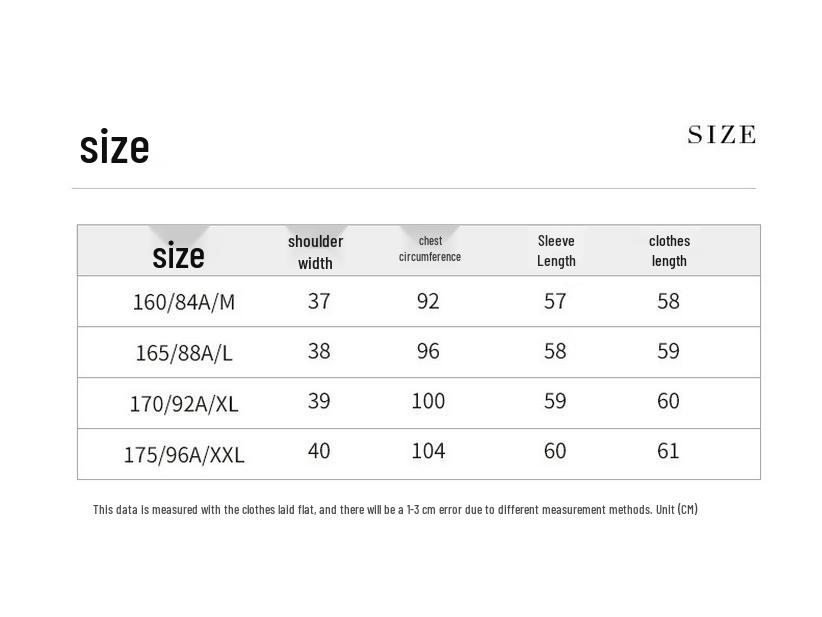 size

SIZE

| size | shoulder width | chest circumference | Sleeve Length | clothes length |
|---|---|---|---|---|
| 160/84A/M | 37 | 92 | 57 | 58 |
| 165/88A/L | 38 | 96 | 58 | 59 |
| 170/92A/XL | 39 | 100 | 59 | 60 |
| 175/96A/XXL | 40 | 104 | 60 | 61 |

This data is measured with the clothes laid flat, and there will be a 1-3 cm error due to different measurement methods. Unit (CM)